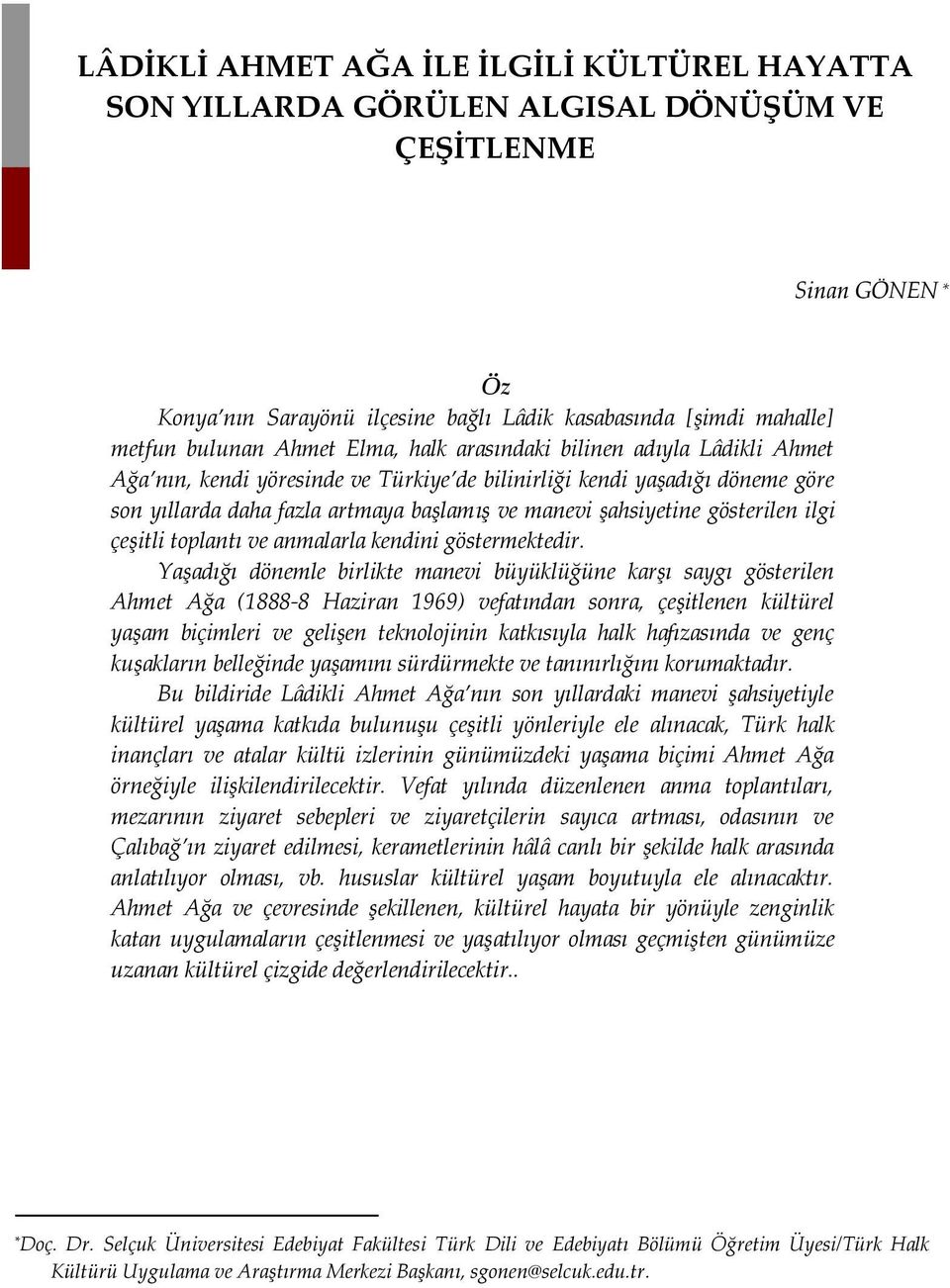 LÂDİKLİ AHMET AĞA İLE İLGİLİ KÜLTÜREL HAYATTA SON YILLARDA GÖRÜLEN ALGISAL DÖNÜŞÜM VE ÇEŞİTLENME

Sinan GÖNEN *

Öz

Konya'nın Sarayönü ilçesine bağlı Lâdik kasabasında [şimdi mahalle] metfun bulunan Ahmet Elma, halk arasındaki bilinen adıyla Lâdikli Ahmet Ağa'nın, kendi yöresinde ve Türkiye'de bilinirliği kendi yaşadığı döneme göre son yıllarda daha fazla artmaya başlamış ve manevi şahsiyetine gösterilen ilgi çeşitli toplantı ve anmalarla kendini göstermektedir.

Yaşadığı dönemle birlikte manevi büyüklüğüne karşı saygı gösterilen Ahmet Ağa (1888-8 Haziran 1969) vefatından sonra, çeşitlenen kültürel yaşam biçimleri ve gelişen teknolojinin katkısıyla halk hafızasında ve genç kuşakların belleğinde yaşamını sürdürmekte ve tanınırlığını korumaktadır.

Bu bildiride Lâdikli Ahmet Ağa'nın son yıllardaki manevi şahsiyetiyle kültürel yaşama katkıda bulunuşu çeşitli yönleriyle ele alınacak, Türk halk inançları ve atalar kültü izlerinin günümüzdeki yaşama biçimi Ahmet Ağa örneğiyle ilişkilendirilecektir. Vefat yılında düzenlenen anma toplantıları, mezarının ziyaret sebepleri ve ziyaretçilerin sayıca artması, odasının ve Çalıbağ'ın ziyaret edilmesi, kerametlerinin hâlâ canlı bir şekilde halk arasında anlatılıyor olması, vb. hususlar kültürel yaşam boyutuyla ele alınacaktır. Ahmet Ağa ve çevresinde şekillenen, kültürel hayata bir yönüyle zenginlik katan uygulamaların çeşitlenmesi ve yaşatılıyor olması geçmişten günümüze uzanan kültürel çizgide değerlendirilecektir..

*Doç. Dr. Selçuk Üniversitesi Edebiyat Fakültesi Türk Dili ve Edebiyatı Bölümü Öğretim Üyesi/Türk Halk Kültürü Uygulama ve Araştırma Merkezi Başkanı, sgonen@selcuk.edu.tr.